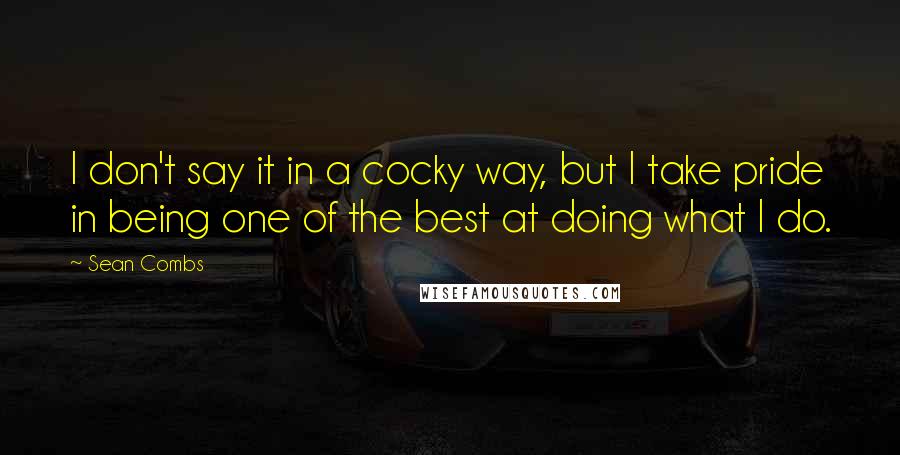 I don't say it in a cocky way, but I take pride in being one of the best at doing what I do.

~ Sean Combs

WISEFAMOUSQUOTES.COM